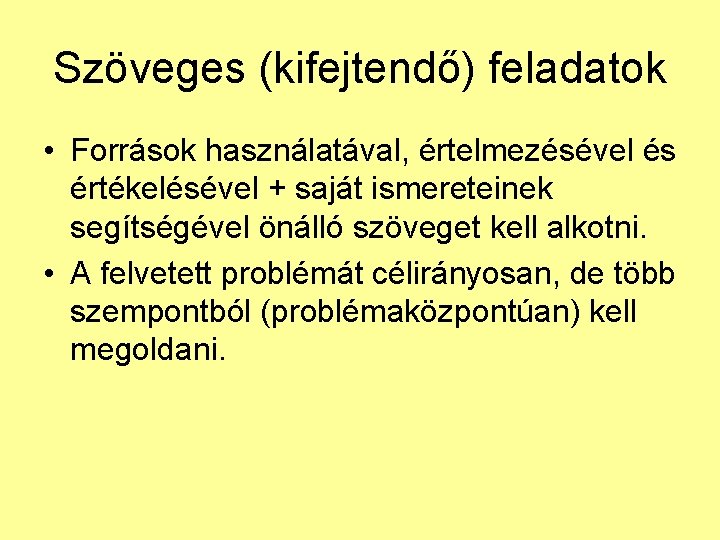 Szöveges (kifejtendő) feladatok

• Források használatával, értelmezésével és értékelésével + saját ismereteinek segítségével önálló szöveget kell alkotni.

• A felvetett problémát célirányosan, de több szempontból (problémaközpontúan) kell megoldani.